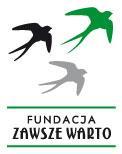 FUNDACJA
ZAWSZE WARTO